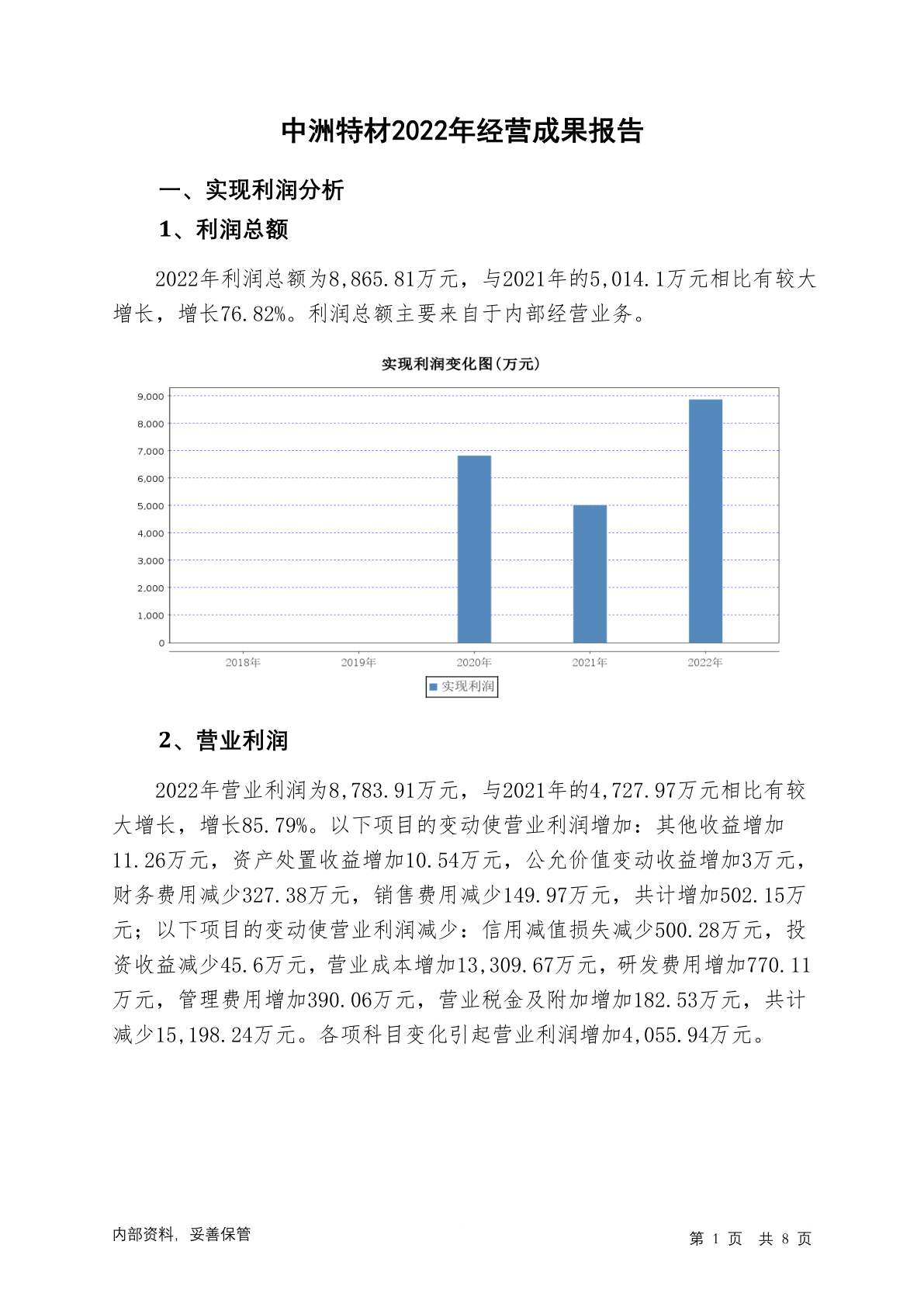 中洲特材2022年经营成果报告

一、实现利润分析

1、利润总额

2022年利润总额为8,865.81万元，与2021年的5,014.1万元相比有较大增长，增长76.82%。利润总额主要来自于内部经营业务。

实现利润变化图(万元)

9,000
8,000
7,000
6,000
5,000
4,000
3,000
2,000
1,000
0

2018年 2019年 2020年 2021年 2022年

实现利润

2、营业利润

2022年营业利润为8,783.91万元，与2021年的4,727.97万元相比有较大增长，增长85.79%。以下项目的变动使营业利润增加：其他收益增加11.26万元，资产处置收益增加10.54万元，公允价值变动收益增加3万元，财务费用减少327.38万元，销售费用减少149.97万元，共计增加502.15万元；以下项目的变动使营业利润减少：信用减值损失减少500.28万元，投资收益减少45.6万元，营业成本增加13,309.67万元，研发费用增加770.11万元，管理费用增加390.06万元，营业税金及附加增加182.53万元，共计减少15,198.24万元。各项科目变化引起营业利润增加4,055.94万元。

内部资料，妥善保管

第 1 页 共 8 页